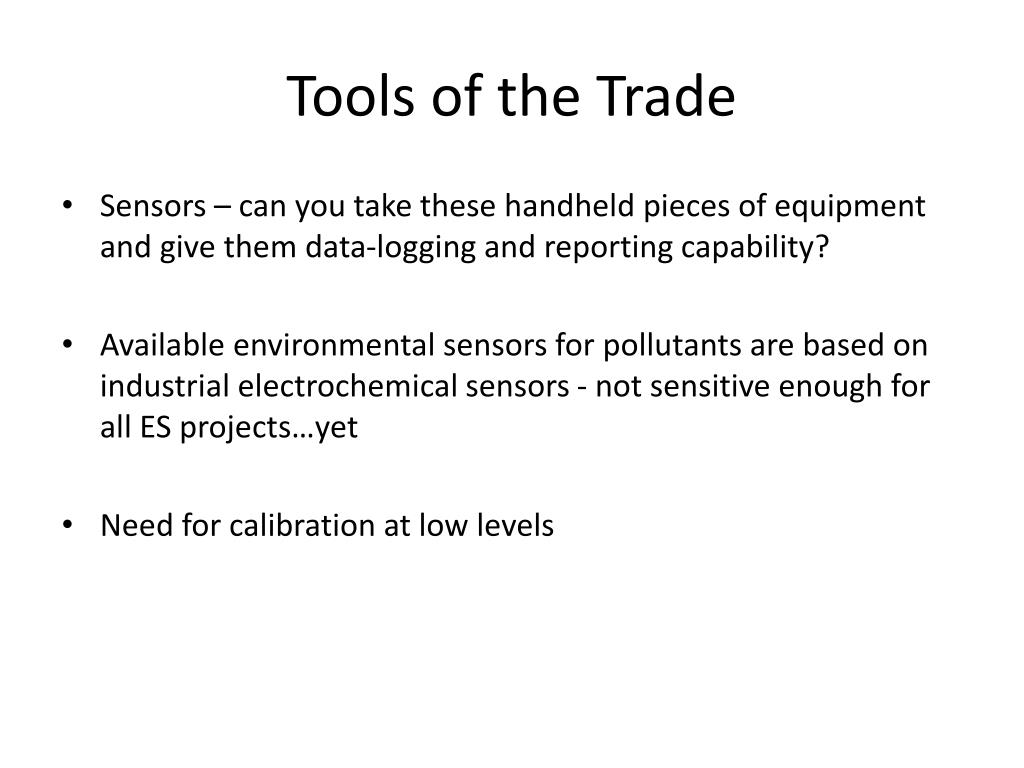 Tools of the Trade

• Sensors – can you take these handheld pieces of equipment and give them data-logging and reporting capability?

• Available environmental sensors for pollutants are based on industrial electrochemical sensors - not sensitive enough for all ES projects…yet

• Need for calibration at low levels